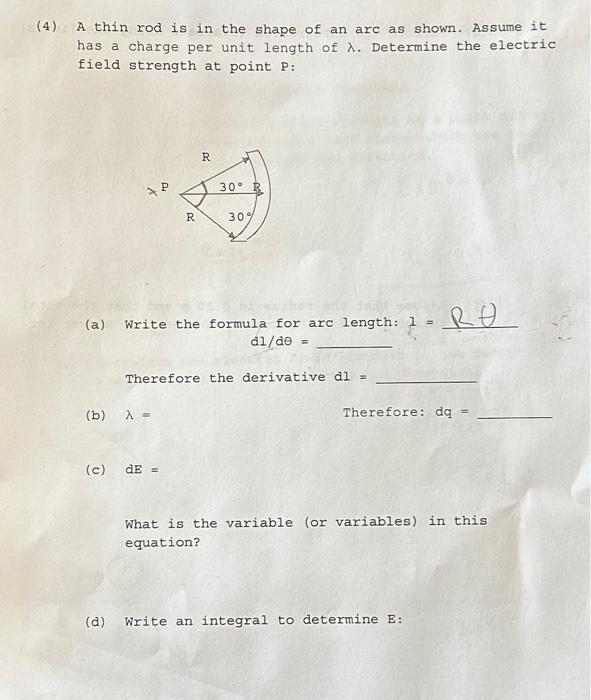 (4) A thin rod is in the shape of an arc as shown. Assume it has a charge per unit length of λ. Determine the electric field strength at point P:

R
P
30°
R
R
30°

(a) Write the formula for arc length: l = Rθ
dl/dθ = ____

Therefore the derivative dl = ____

(b) λ = 

Therefore: dq = ____

(c) dE =

What is the variable (or variables) in this equation?

(d) Write an integral to determine E: